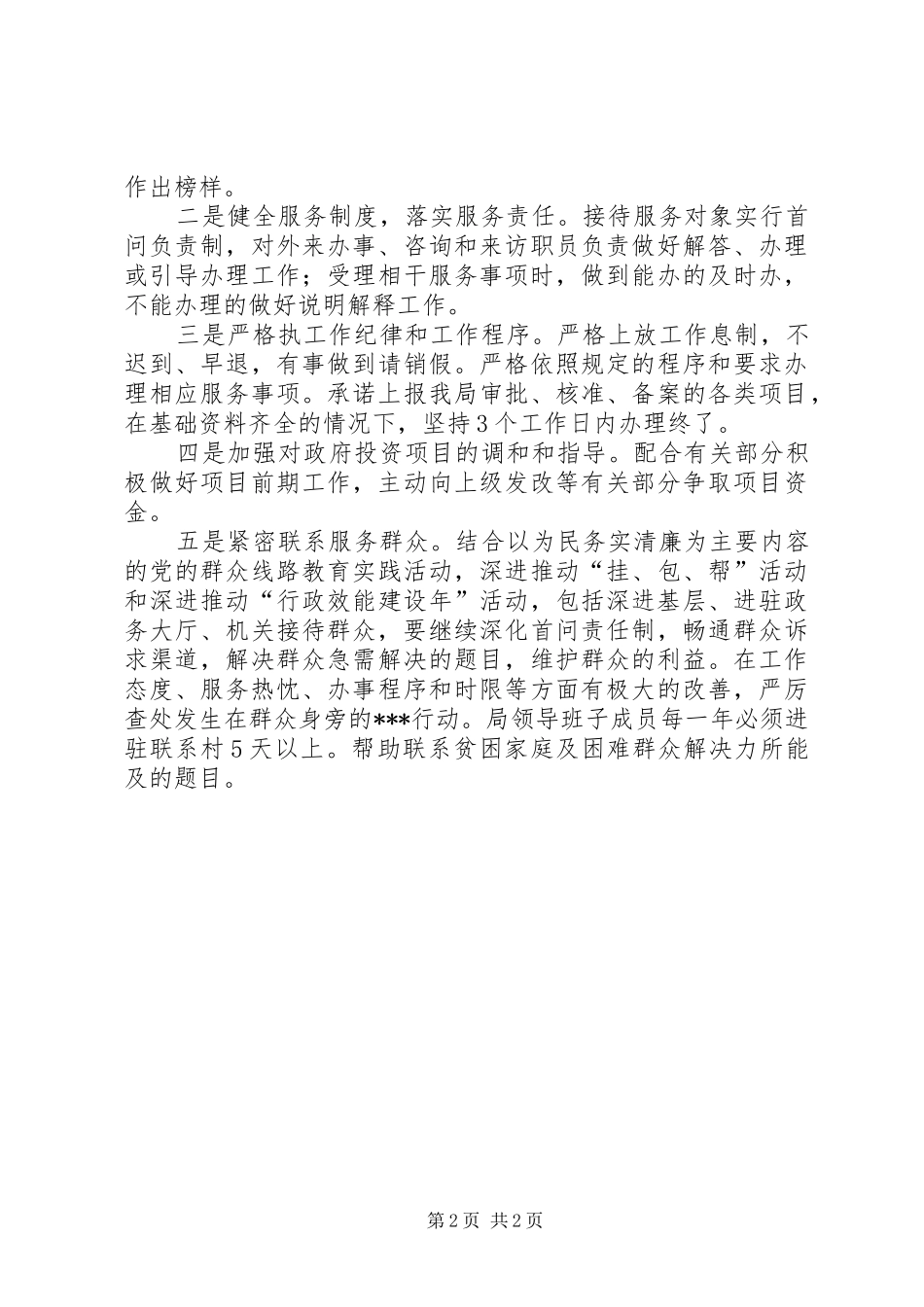 作出榜样。

二是健全服务制度，落实服务责任。接待服务对象实行首问负责制，对外来办事、咨询和来访职员负责做好解答、办理或引导办理工作；受理相干服务事项时，做到能办的及时办，不能办理的做好说明解释工作。

三是严格执工作纪律和工作程序。严格上放工作息制，不迟到、早退，有事做到请销假。严格依照规定的程序和要求办理相应服务事项。承诺上报我局审批、核准、备案的各类项目，在基础资料齐全的情况下，坚持3个工作日内办理终了。

四是加强对政府投资项目的调和和指导。配合有关部分积极做好项目前期工作，主动向上级发改等有关部分争取项目资金。

五是紧密联系服务群众。结合以为民务实清廉为主要内容的党的群众线路教育实践活动，深进推动“挂、包、帮”活动和深进推动“行政效能建设年”活动，包括深进基层、进驻政务大厅、机关接待群众，要继续深化首问责任制，畅通群众诉求渠道，解决群众急需解决的题目，维护群众的利益。在工作态度、服务热忱、办事程序和时限等方面有极大的改善，严厉查处发生在群众身旁的***行动。局领导班子成员每一年必须进驻联系村5天以上。帮助联系贫困家庭及困难群众解决力所能及的题目。

第2页 共2页